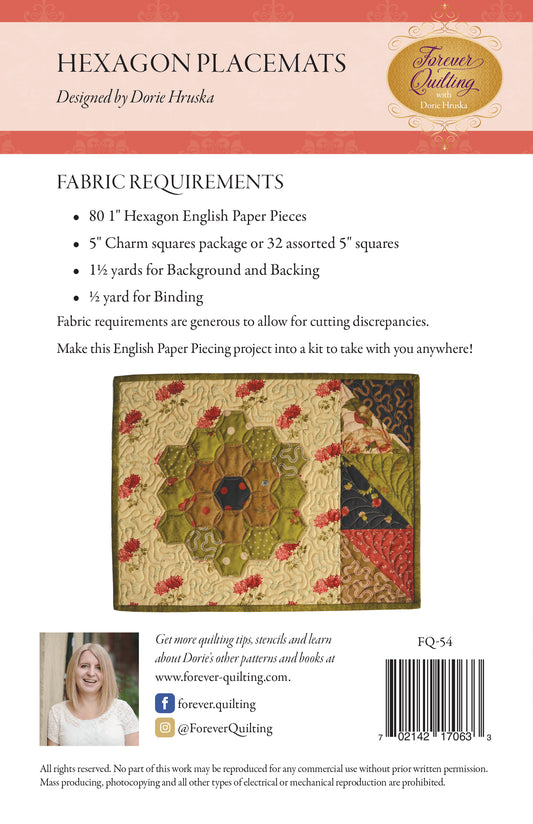 HEXAGON PLACEMATS

Designed by Dorie Hruska

Forever Quilting with Dorie Hruska

FABRIC REQUIREMENTS

• 80 1" Hexagon English Paper Pieces
• 5" Charm squares package or 32 assorted 5" squares
• 1½ yards for Background and Backing
• ½ yard for Binding

Fabric requirements are generous to allow for cutting discrepancies.

Make this English Paper Piecing project into a kit to take with you anywhere!

Get more quilting tips, stencils and learn about Dorie's other patterns and books at www.forever-quilting.com.

forever.quilting

@ForeverQuilting

FQ-54

7 02142 17063 3

All rights reserved. No part of this work may be reproduced for any commercial use without prior written permission. Mass producing, photocopying and all other types of electrical or mechanical reproduction are prohibited.